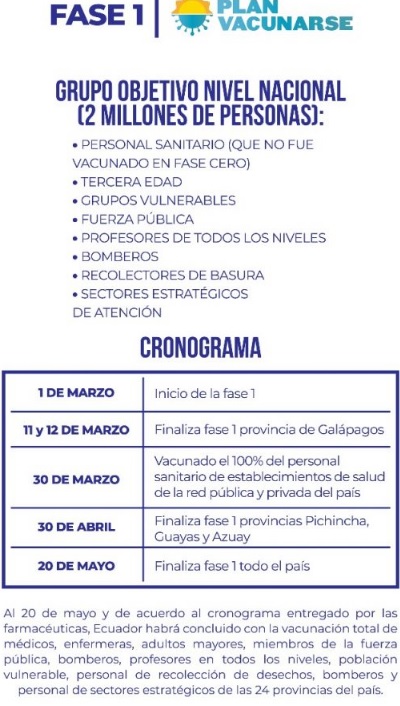 FASE 1 | PLAN VACUNARSE

GRUPO OBJETIVO NIVEL NACIONAL (2 MILLONES DE PERSONAS):

• PERSONAL SANITARIO (QUE NO FUE VACUNADO EN FASE CERO)
• TERCERA EDAD
• GRUPOS VULNERABLES
• FUERZA PÚBLICA
• PROFESORES DE TODOS LOS NIVELES
• BOMBEROS
• RECOLECTORES DE BASURA
• SECTORES ESTRATÉGICOS DE ATENCIÓN

CRONOGRAMA

| | |
|---|---|
| 1 DE MARZO | Inicio de la fase 1 |
| 11 y 12 DE MARZO | Finaliza fase 1 provincia de Galápagos |
| 30 DE MARZO | Vacunado el 100% del personal sanitario de establecimientos de salud de la red pública y privada del país |
| 30 DE ABRIL | Finaliza fase 1 provincias Pichincha, Guayas y Azuay |
| 20 DE MAYO | Finaliza fase 1 todo el país |

Al 20 de mayo y de acuerdo al cronograma entregado por las farmacéuticas, Ecuador habrá concluido con la vacunación total de médicos, enfermeras, adultos mayores, miembros de la fuerza pública, bomberos, profesores en todos los niveles, población vulnerable, personal de recolección de desechos, bomberos y personal de sectores estratégicos de las 24 provincias del país.